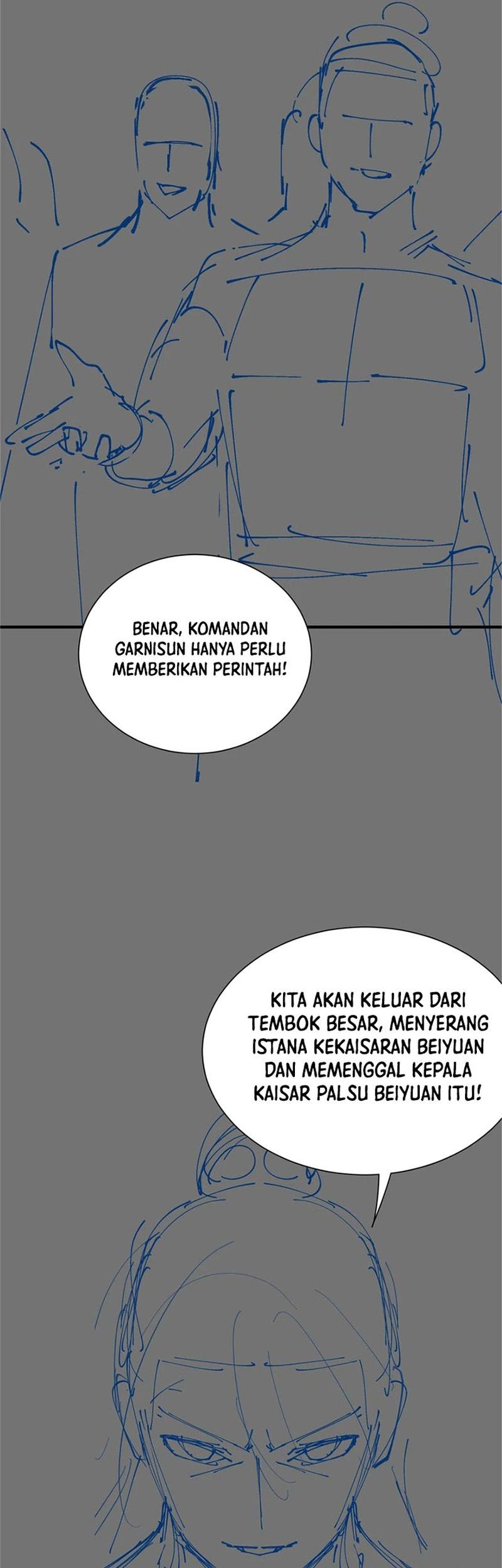 BENAR, KOMANDAN GARNISUN HANYA PERLU MEMBERIKAN PERINTAH!

KITA AKAN KELUAR DARI TEMBOK BESAR, MENYERANG ISTANA KEKAISARAN BEIYUAN DAN MEMENGGAL KEPALA KAISAR PALSU BEIYUAN ITU!